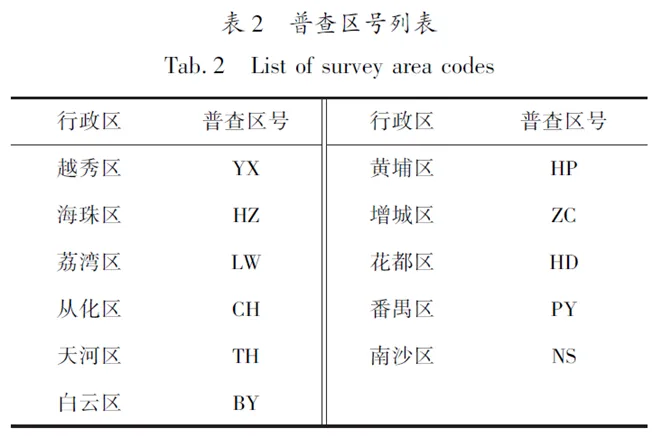 表 2　普查区号列表

Tab. 2　List of survey area codes

| 行政区 | 普查区号 | 行政区 | 普查区号 |
|---|---|---|---|
| 越秀区 | YX | 黄埔区 | HP |
| 海珠区 | HZ | 增城区 | ZC |
| 荔湾区 | LW | 花都区 | HD |
| 从化区 | CH | 番禺区 | PY |
| 天河区 | TH | 南沙区 | NS |
| 白云区 | BY | | |